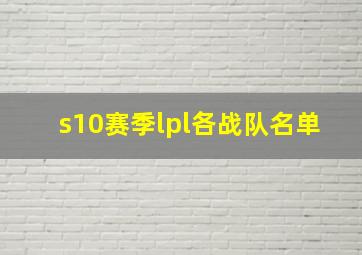 s10赛季lpl各战队名单